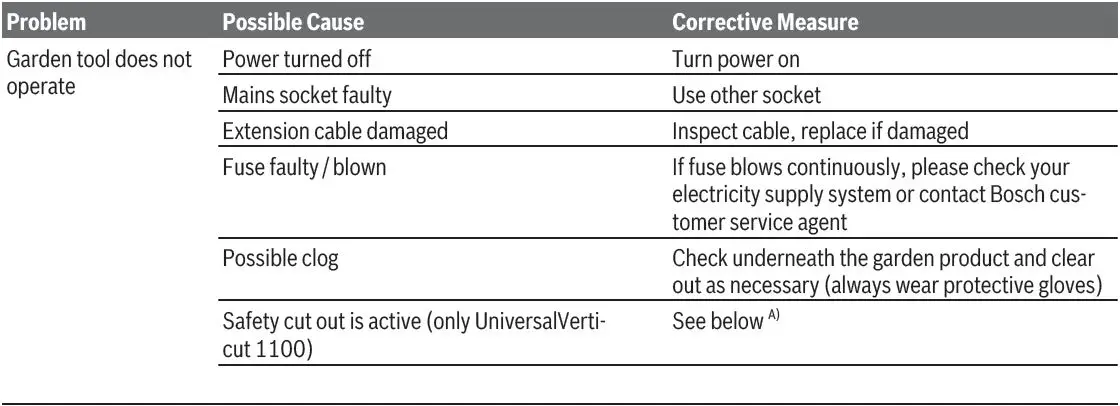 | Problem | Possible Cause | Corrective Measure |
|---|---|---|
| Garden tool does not operate | Power turned off | Turn power on |
| | Mains socket faulty | Use other socket |
| | Extension cable damaged | Inspect cable, replace if damaged |
| | Fuse faulty / blown | If fuse blows continuously, please check your electricity supply system or contact Bosch customer service agent |
| | Possible clog | Check underneath the garden product and clear out as necessary (always wear protective gloves) |
| | Safety cut out is active (only UniversalVerticut 1100) | See below $^{A)}$ |